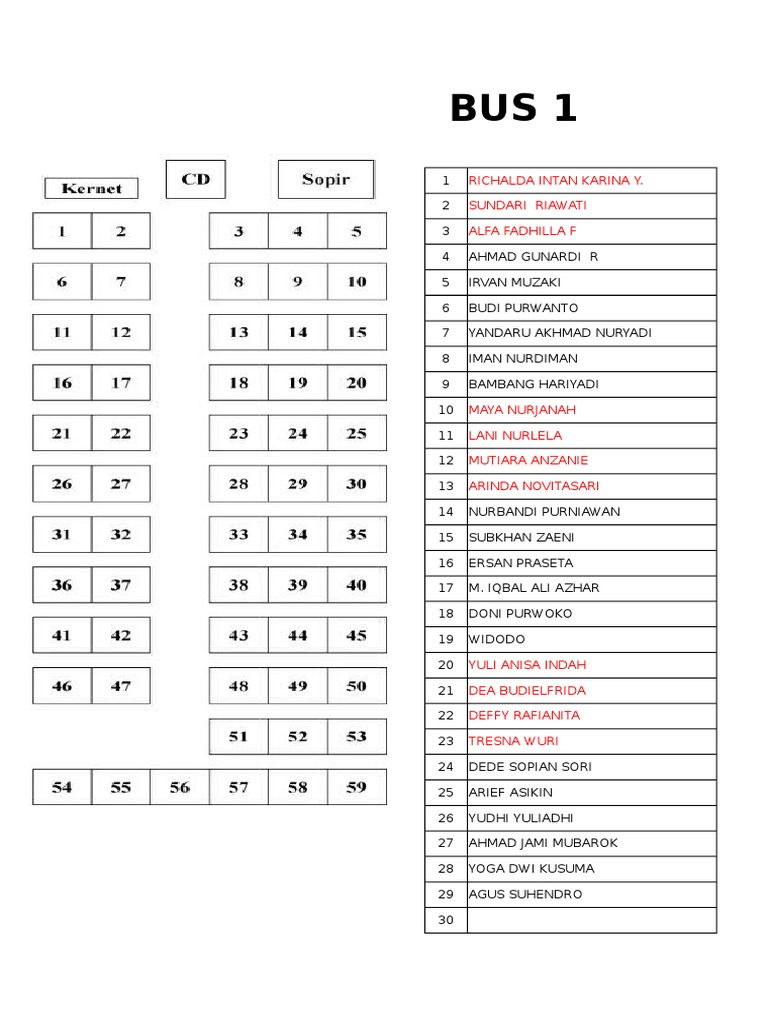 BUS 1

Kernet
CD
Sopir

1 2
3 4 5
6 7
8 9 10
11 12
13 14 15
16 17
18 19 20
21 22
23 24 25
26 27
28 29 30
31 32
33 34 35
36 37
38 39 40
41 42
43 44 45
46 47
48 49 50
51 52 53
54 55 56 57 58 59

| 1 | RICHALDA INTAN KARINA Y. |
|---|---|
| 2 | SUNDARI RIAWATI |
| 3 | ALFA FADHILLA F |
| 4 | AHMAD GUNARDI R |
| 5 | IRVAN MUZAKI |
| 6 | BUDI PURWANTO |
| 7 | YANDARU AKHMAD NURYADI |
| 8 | IMAN NURDIMAN |
| 9 | BAMBANG HARIYADI |
| 10 | MAYA NURJANAH |
| 11 | LANI NURLELA |
| 12 | MUTIARA ANZANIE |
| 13 | ARINDA NOVITASARI |
| 14 | NURBANDI PURNIAWAN |
| 15 | SUBKHAN ZAENI |
| 16 | ERSAN PRASETA |
| 17 | M. IQBAL ALI AZHAR |
| 18 | DONI PURWOKO |
| 19 | WIDODO |
| 20 | YULI ANISA INDAH |
| 21 | DEA BUDIELFRIDA |
| 22 | DEFFY RAFIANITA |
| 23 | TRESNA WURI |
| 24 | DEDE SOPIAN SORI |
| 25 | ARIEF ASIKIN |
| 26 | YUDHI YULIADHI |
| 27 | AHMAD JAMI MUBAROK |
| 28 | YOGA DWI KUSUMA |
| 29 | AGUS SUHENDRO |
| 30 | |